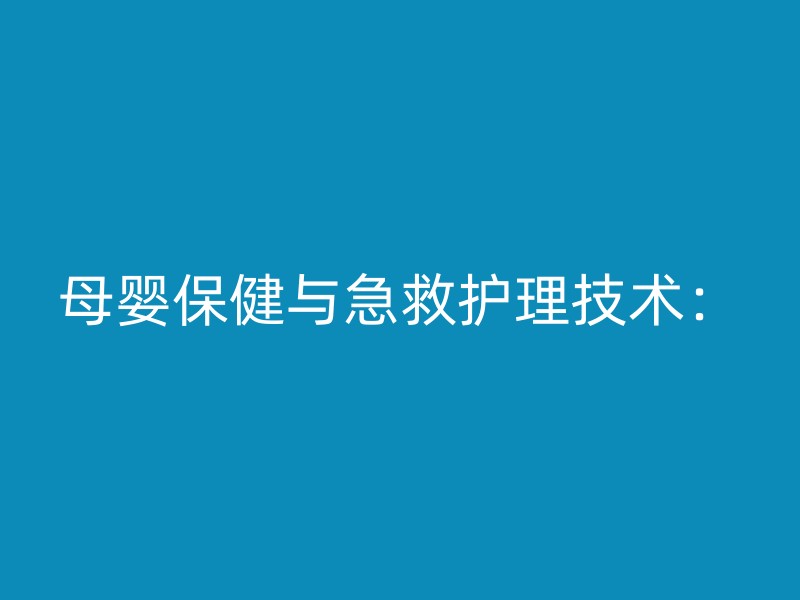 母婴保健与急救护理技术：